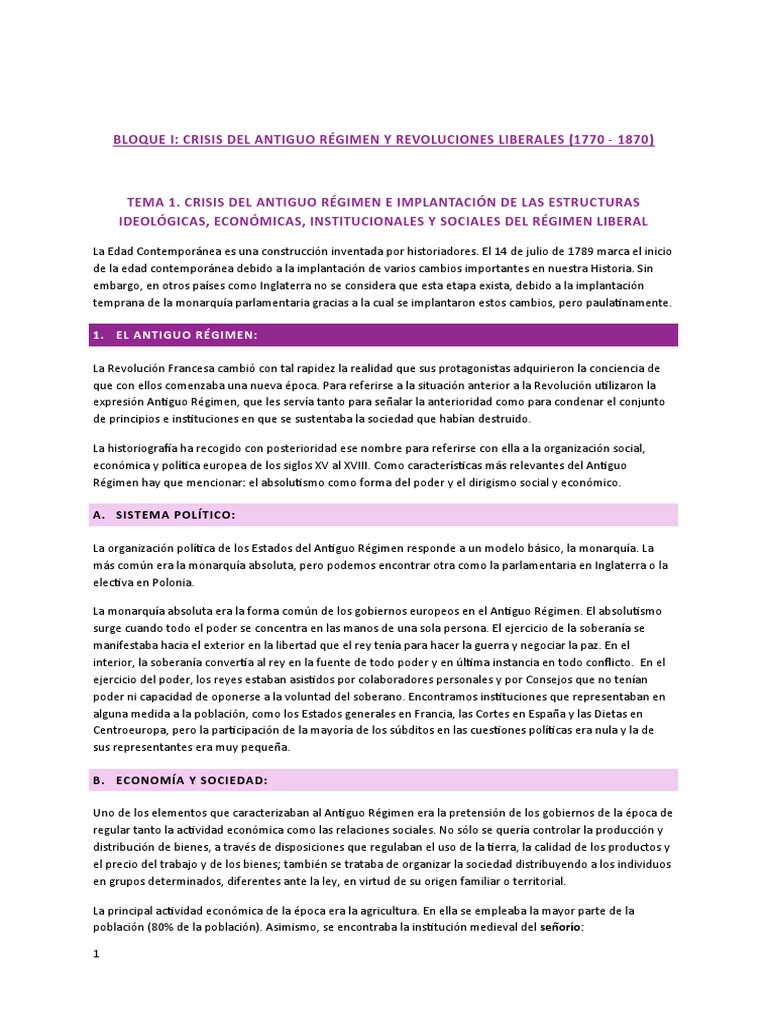 BLOQUE I: CRISIS DEL ANTIGUO RÉGIMEN Y REVOLUCIONES LIBERALES (1770 - 1870)

TEMA 1. CRISIS DEL ANTIGUO RÉGIMEN E IMPLANTACIÓN DE LAS ESTRUCTURAS IDEOLÓGICAS, ECONÓMICAS, INSTITUCIONALES Y SOCIALES DEL RÉGIMEN LIBERAL

La Edad Contemporánea es una construcción inventada por historiadores. El 14 de julio de 1789 marca el inicio de la edad contemporánea debido a la implantación de varios cambios importantes en nuestra Historia. Sin embargo, en otros países como Inglaterra no se considera que esta etapa exista, debido a la implantación temprana de la monarquía parlamentaria gracias a la cual se implantaron estos cambios, pero paulatinamente.

1. EL ANTIGUO RÉGIMEN:

La Revolución Francesa cambió con tal rapidez la realidad que sus protagonistas adquirieron la conciencia de que con ellos comenzaba una nueva época. Para referirse a la situación anterior a la Revolución utilizaron la expresión Antiguo Régimen, que les servía tanto para señalar la anterioridad como para condenar el conjunto de principios e instituciones en que se sustentaba la sociedad que habían destruido.

La historiografía ha recogido con posterioridad ese nombre para referirse con ella a la organización social, económica y política europea de los siglos XV al XVIII. Como características más relevantes del Antiguo Régimen hay que mencionar: el absolutismo como forma del poder y el dirigismo social y económico.

A. SISTEMA POLÍTICO:

La organización política de los Estados del Antiguo Régimen responde a un modelo básico, la monarquía. La más común era la monarquía absoluta, pero podemos encontrar otra como la parlamentaria en Inglaterra o la electiva en Polonia.

La monarquía absoluta era la forma común de los gobiernos europeos en el Antiguo Régimen. El absolutismo surge cuando todo el poder se concentra en las manos de una sola persona. El ejercicio de la soberanía se manifestaba hacia el exterior en la libertad que el rey tenía para hacer la guerra y negociar la paz. En el interior, la soberanía convertía al rey en la fuente de todo poder y en última instancia en todo conflicto. En el ejercicio del poder, los reyes estaban asistidos por colaboradores personales y por Consejos que no tenían poder ni capacidad de oponerse a la voluntad del soberano. Encontramos instituciones que representaban en alguna medida a la población, como los Estados generales en Francia, las Cortes en España y las Dietas en Centroeuropa, pero la participación de la mayoría de los súbditos en las cuestiones políticas era nula y la de sus representantes era muy pequeña.

B. ECONOMÍA Y SOCIEDAD:

Uno de los elementos que caracterizaban al Antiguo Régimen era la pretensión de los gobiernos de la época de regular tanto la actividad económica como las relaciones sociales. No sólo se quería controlar la producción y distribución de bienes, a través de disposiciones que regulaban el uso de la tierra, la calidad de los productos y el precio del trabajo y de los bienes; también se trataba de organizar la sociedad distribuyendo a los individuos en grupos determinados, diferentes ante la ley, en virtud de su origen familiar o territorial.

La principal actividad económica de la época era la agricultura. En ella se empleaba la mayor parte de la población (80% de la población). Asimismo, se encontraba la institución medieval del señorío:

1